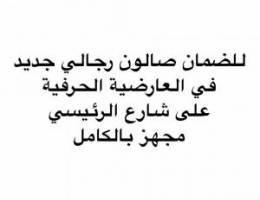 للضمان صالون رجالي جديد
في العارضية الحرفية
على شارع الرئيسي
مجهز بالكامل